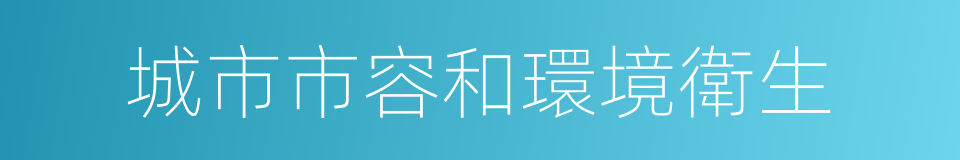 城市市容和環境衛生